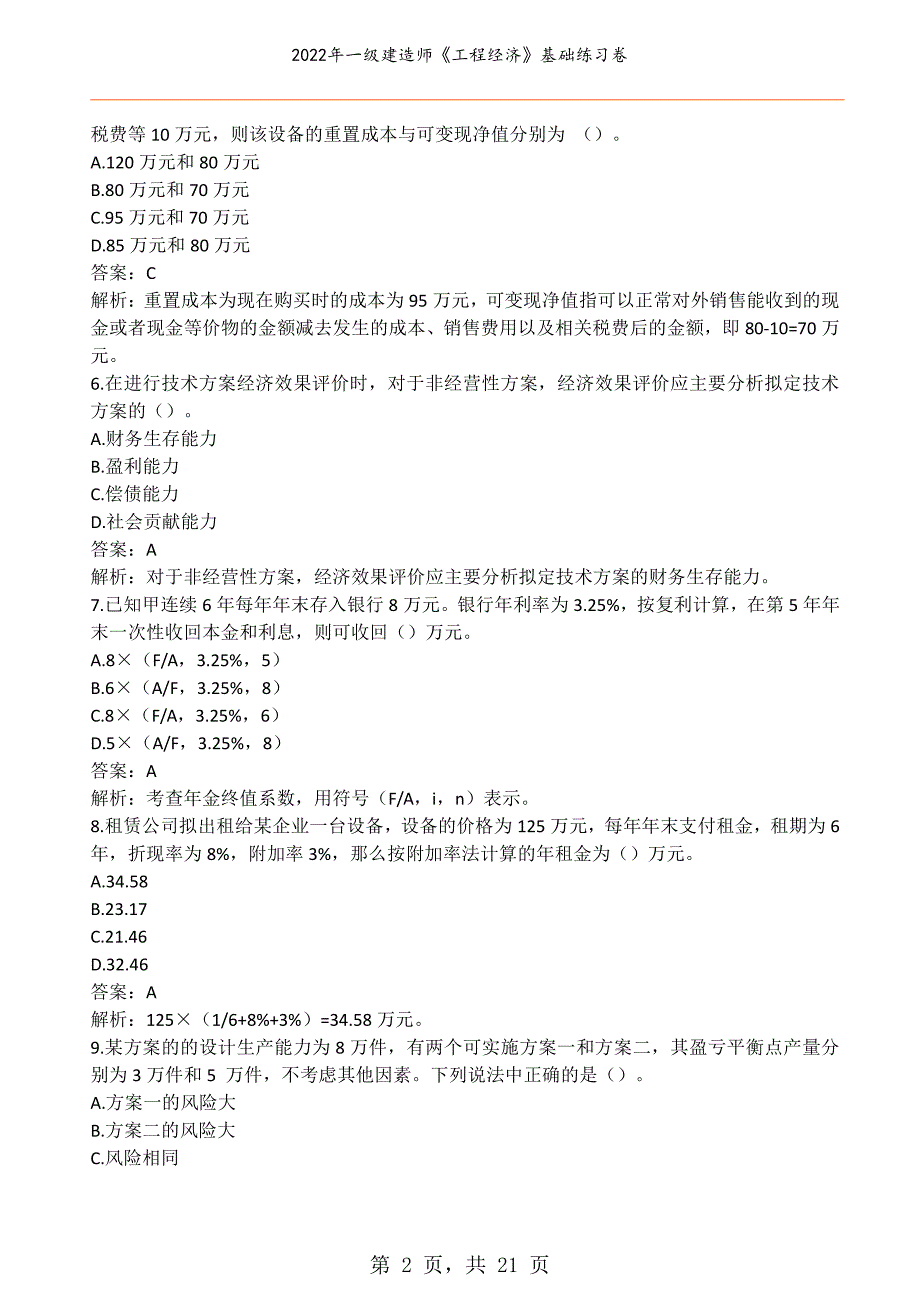 2022年一级建造师《工程经济》基础练习卷

税费等 10 万元，则该设备的重置成本与可变现净值分别为 （）。
A.120 万元和 80 万元
B.80 万元和 70 万元
C.95 万元和 70 万元
D.85 万元和 80 万元
答案：C
解析：重置成本为现在购买时的成本为 95 万元，可变现净值指可以正常对外销售能收到的现金或者现金等价物的金额减去发生的成本、销售费用以及相关税费后的金额，即 80-10=70 万元。
6.在进行技术方案经济效果评价时，对于非经营性方案，经济效果评价应主要分析拟定技术方案的（）。
A.财务生存能力
B.盈利能力
C.偿债能力
D.社会贡献能力
答案：A
解析：对于非经营性方案，经济效果评价应主要分析拟定技术方案的财务生存能力。
7.已知甲连续 6 年每年年末存入银行 8 万元。银行年利率为 3.25%，按复利计算，在第 5 年年末一次性收回本金和利息，则可收回（）万元。
A.8×（F/A，3.25%，5）
B.6×（A/F，3.25%，8）
C.8×（F/A，3.25%，6）
D.5×（A/F，3.25%，8）
答案：A
解析：考查年金终值系数，用符号（F/A，i，n）表示。
8.租赁公司拟出租给某企业一台设备，设备的价格为 125 万元，每年年末支付租金，租期为 6 年，折现率为 8%，附加率 3%，那么按附加率法计算的年租金为（）万元。
A.34.58
B.23.17
C.21.46
D.32.46
答案：A
解析：125×（1/6+8%+3%）=34.58 万元。
9.某方案的的设计生产能力为 8 万件，有两个可实施方案一和方案二，其盈亏平衡点产量分别为 3 万件和 5 万件，不考虑其他因素。下列说法中正确的是（）。
A.方案一的风险大
B.方案二的风险大
C.风险相同

第 2 页，共 21 页